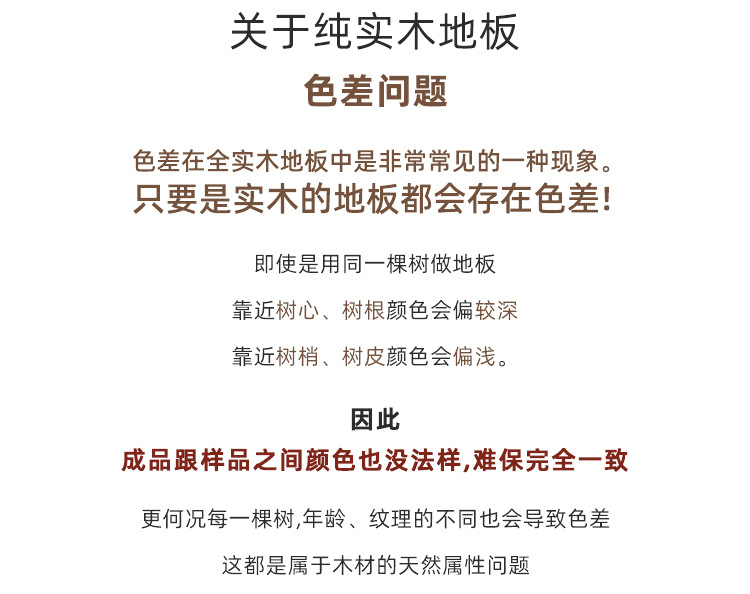 关于纯实木地板

色差问题

色差在全实木地板中是非常常见的一种现象。

只要是实木的地板都会存在色差!

即使是用同一棵树做地板

靠近树心、树根颜色会偏较深

靠近树梢、树皮颜色会偏浅。

因此

成品跟样品之间颜色也没法样,难保完全一致

更何况每一棵树,年龄、纹理的不同也会导致色差

这都是属于木材的天然属性问题